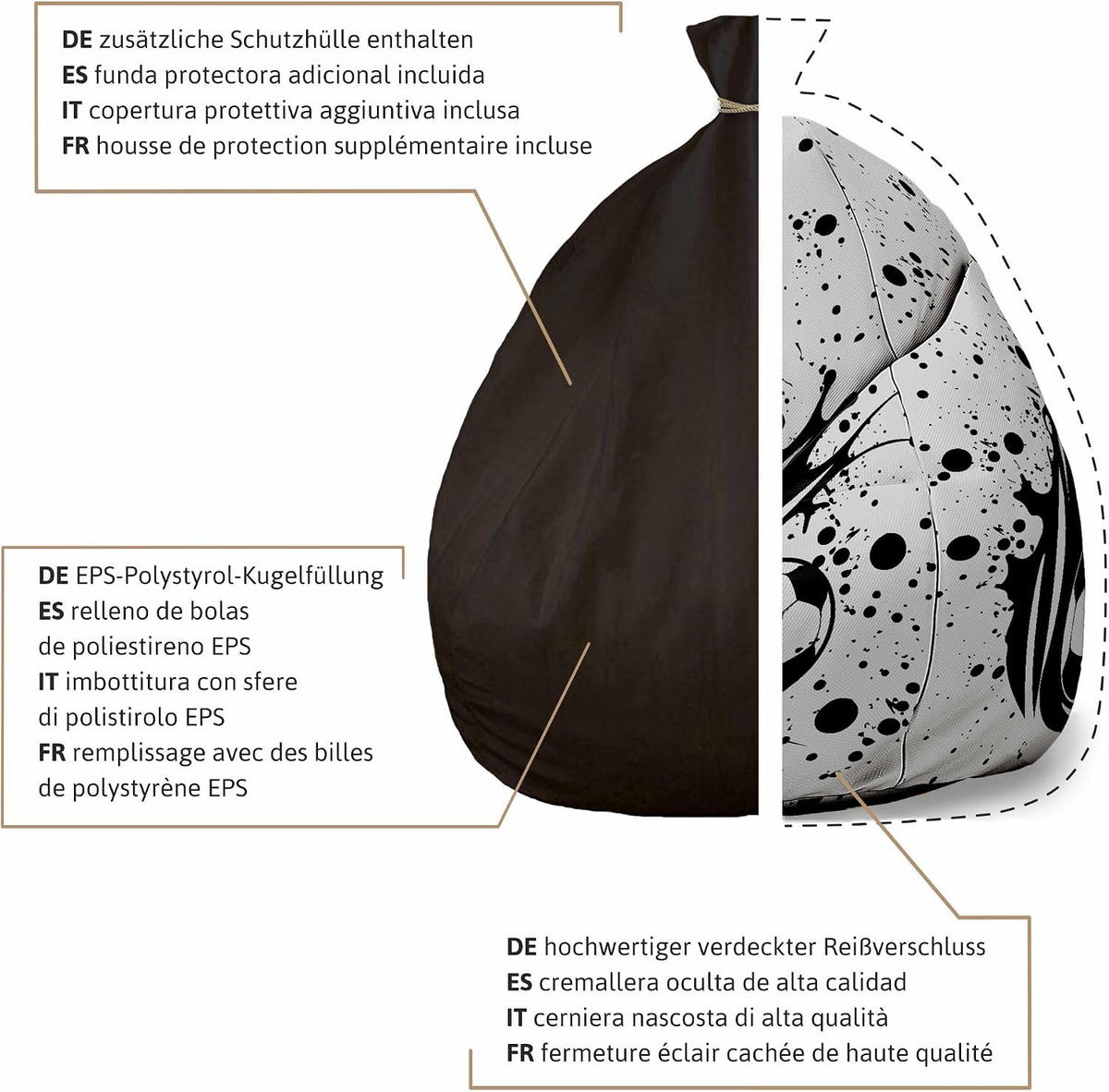 DE zusätzliche Schutzhülle enthalten
ES funda protectora adicional incluida
IT copertura protettiva aggiuntiva inclusa
FR housse de protection supplémentaire incluse

DE EPS-Polystyrol-Kugelfüllung
ES relleno de bolas de poliestireno EPS
IT imbottitura con sfere di polistirolo EPS
FR remplissage avec des billes de polystyrène EPS

DE hochwertiger verdeckter Reißverschluss
ES cremallera oculta de alta calidad
IT cerniera nascosta di alta qualità
FR fermeture éclair cachée de haute qualité